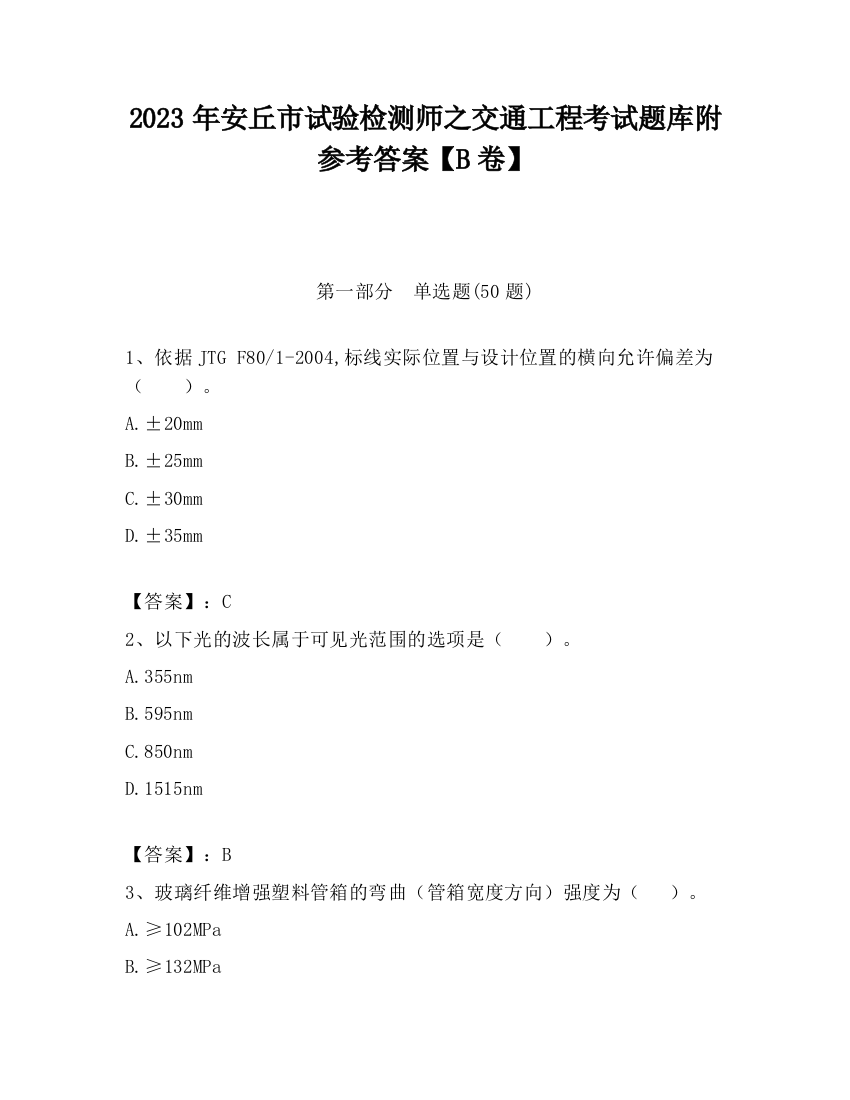 2023 年安丘市试验检测师之交通工程考试题库附参考答案【B 卷】

第一部分　单选题(50 题)

1、依据 JTG F80/1-2004,标线实际位置与设计位置的横向允许偏差为（　　）。

A. ±20mm

B. ±25mm

C. ±30mm

D. ±35mm

【答案】：C

2、以下光的波长属于可见光范围的选项是（　　）。

A. 355nm

B. 595nm

C. 850nm

D. 1515nm

【答案】：B

3、玻璃纤维增强塑料管箱的弯曲（管箱宽度方向）强度为（　　）。

A. ≥102MPa

B. ≥132MPa